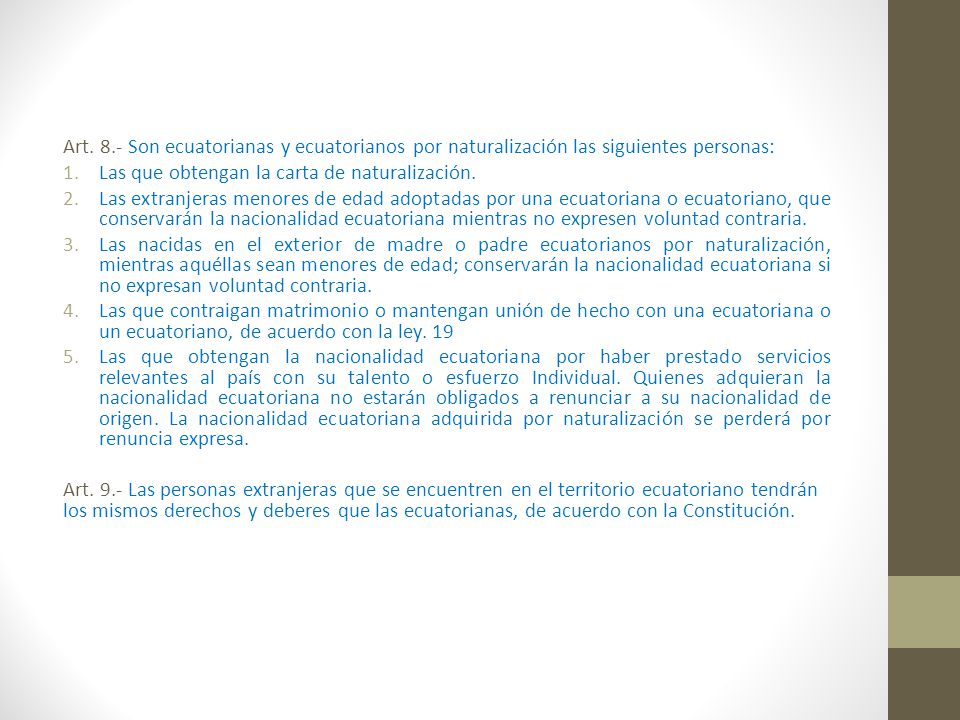 Art. 8.- Son ecuatorianas y ecuatorianos por naturalización las siguientes personas:

1. Las que obtengan la carta de naturalización.
2. Las extranjeras menores de edad adoptadas por una ecuatoriana o ecuatoriano, que conservarán la nacionalidad ecuatoriana mientras no expresen voluntad contraria.
3. Las nacidas en el exterior de madre o padre ecuatorianos por naturalización, mientras aquéllas sean menores de edad; conservarán la nacionalidad ecuatoriana si no expresan voluntad contraria.
4. Las que contraigan matrimonio o mantengan unión de hecho con una ecuatoriana o un ecuatoriano, de acuerdo con la ley. 19
5. Las que obtengan la nacionalidad ecuatoriana por haber prestado servicios relevantes al país con su talento o esfuerzo Individual. Quienes adquieran la nacionalidad ecuatoriana no estarán obligados a renunciar a su nacionalidad de origen. La nacionalidad ecuatoriana adquirida por naturalización se perderá por renuncia expresa.

Art. 9.- Las personas extranjeras que se encuentren en el territorio ecuatoriano tendrán los mismos derechos y deberes que las ecuatorianas, de acuerdo con la Constitución.